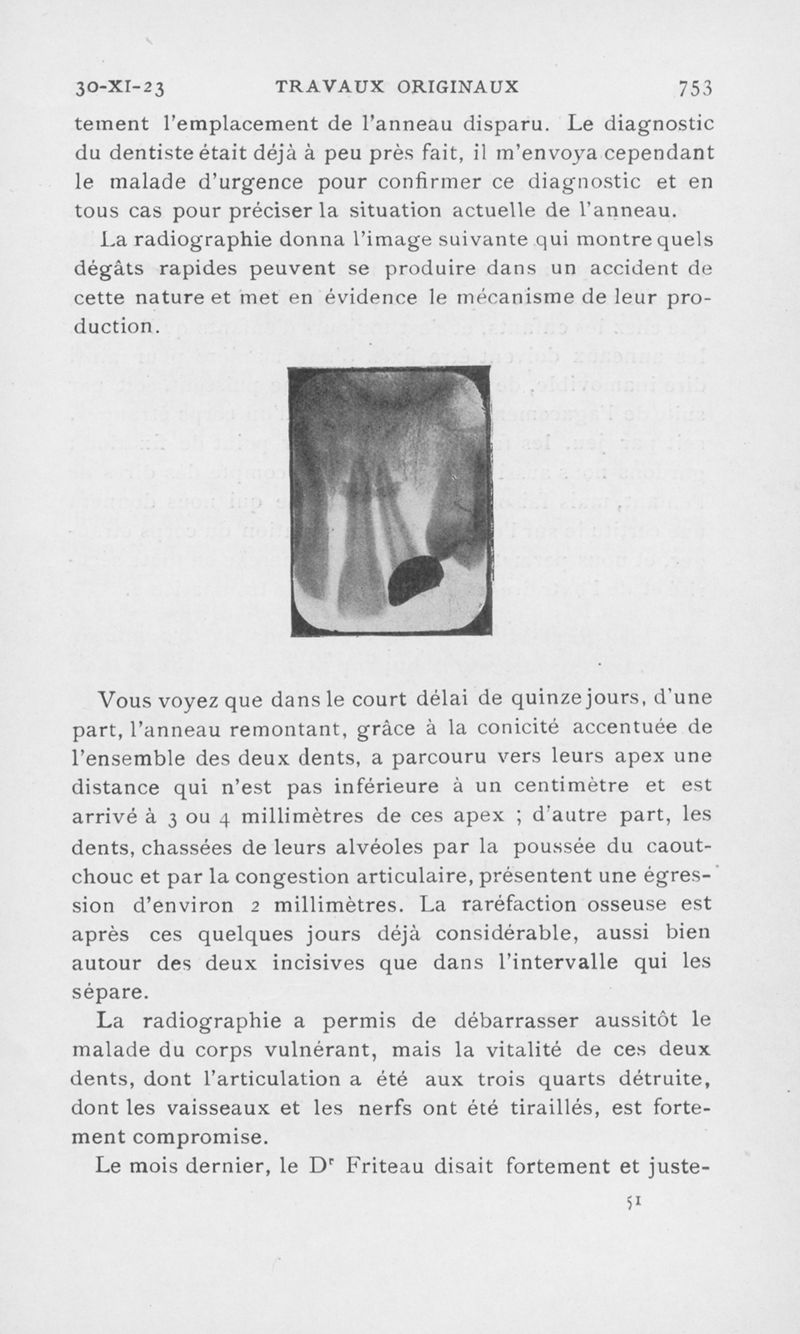 30-XI-23 TRAVAUX ORIGINAUX 753

tement l'emplacement de l'anneau disparu. Le diagnostic du dentiste était déjà à peu près fait, il m'envoya cependant le malade d'urgence pour confirmer ce diagnostic et en tous cas pour préciser la situation actuelle de l'anneau.

La radiographie donna l'image suivante qui montre quels dégâts rapides peuvent se produire dans un accident de cette nature et met en évidence le mécanisme de leur production.

Vous voyez que dans le court délai de quinze jours, d'une part, l'anneau remontant, grâce à la conicité accentuée de l'ensemble des deux dents, a parcouru vers leurs apex une distance qui n'est pas inférieure à un centimètre et est arrivé à 3 ou 4 millimètres de ces apex ; d'autre part, les dents, chassées de leurs alvéoles par la poussée du caoutchouc et par la congestion articulaire, présentent une égression d'environ 2 millimètres. La raréfaction osseuse est après ces quelques jours déjà considérable, aussi bien autour des deux incisives que dans l'intervalle qui les sépare.

La radiographie a permis de débarrasser aussitôt le malade du corps vulnérant, mais la vitalité de ces deux dents, dont l'articulation a été aux trois quarts détruite, dont les vaisseaux et les nerfs ont été tiraillés, est fortement compromise.

Le mois dernier, le D$^r$ Friteau disait fortement et juste-

51